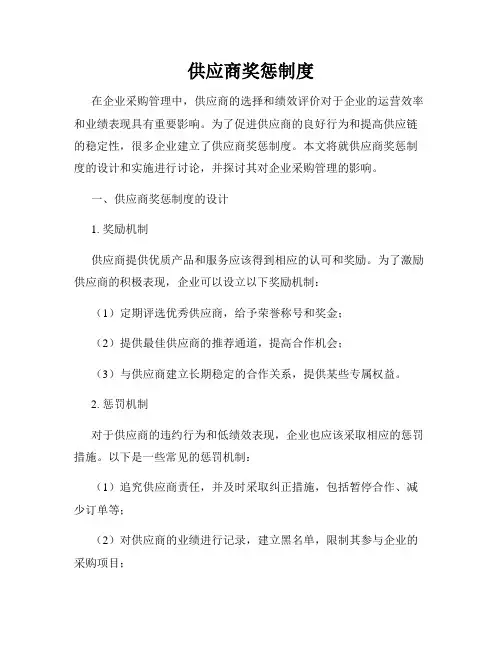 供应商奖惩制度

在企业采购管理中，供应商的选择和绩效评价对于企业的运营效率和业绩表现具有重要影响。为了促进供应商的良好行为和提高供应链的稳定性，很多企业建立了供应商奖惩制度。本文将就供应商奖惩制度的设计和实施进行讨论，并探讨其对企业采购管理的影响。

一、供应商奖惩制度的设计

1. 奖励机制

供应商提供优质产品和服务应该得到相应的认可和奖励。为了激励供应商的积极表现，企业可以设立以下奖励机制：

（1）定期评选优秀供应商，给予荣誉称号和奖金；

（2）提供最佳供应商的推荐通道，提高合作机会；

（3）与供应商建立长期稳定的合作关系，提供某些专属权益。

2. 惩罚机制

对于供应商的违约行为和低绩效表现，企业也应该采取相应的惩罚措施。以下是一些常见的惩罚机制：

（1）追究供应商责任，并及时采取纠正措施，包括暂停合作、减少订单等；

（2）对供应商的业绩进行记录，建立黑名单，限制其参与企业的采购项目；